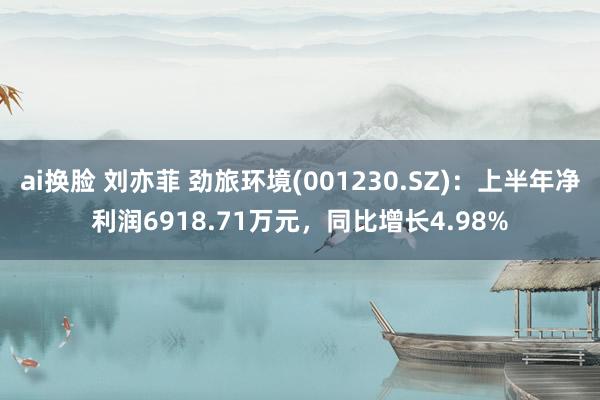 ai换脸 刘亦菲 劲旅环境(001230.SZ)：上半年净利润6918.71万元，同比增长4.98%